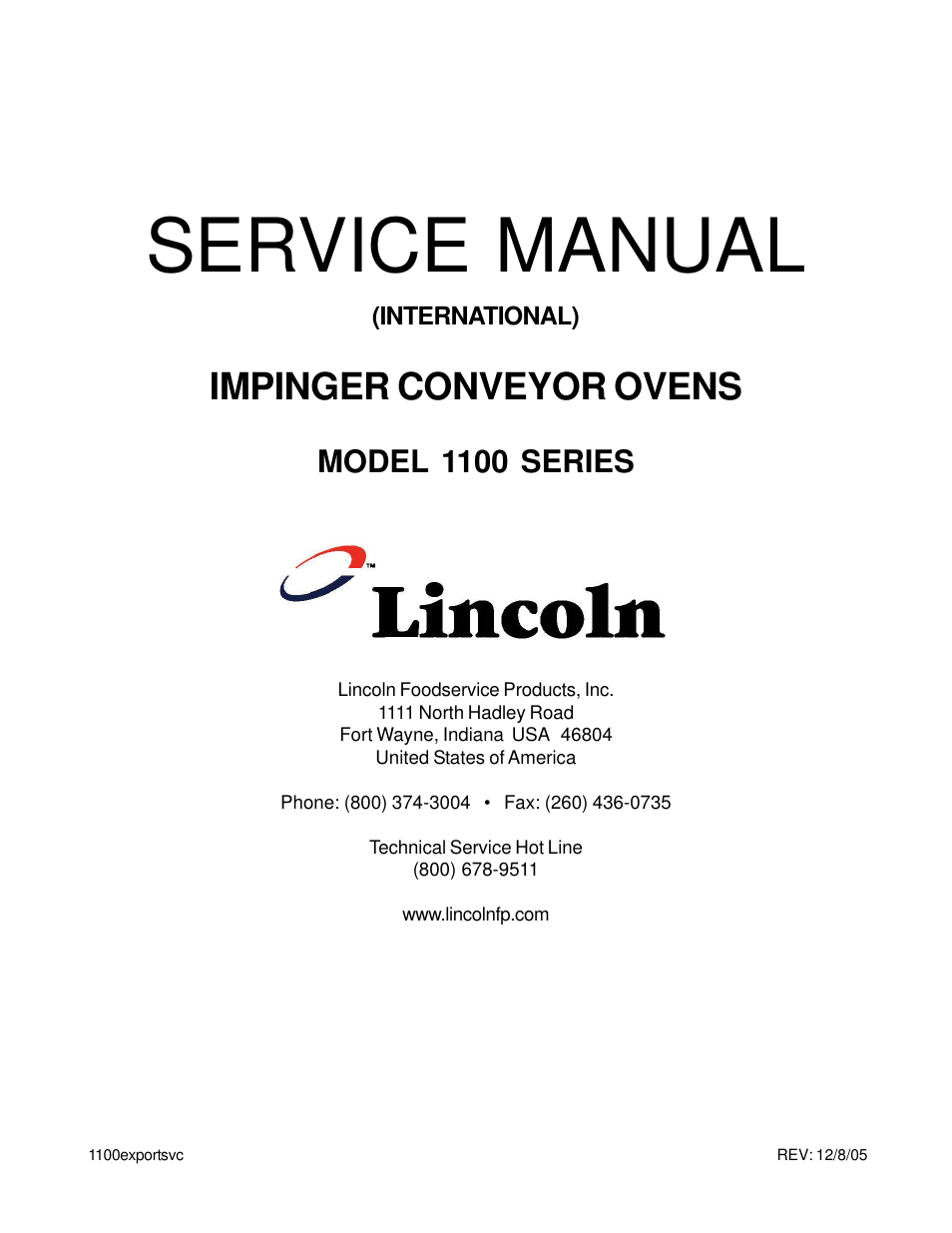 SERVICE MANUAL

(INTERNATIONAL)

IMPINGER CONVEYOR OVENS

MODEL 1100 SERIES

™ Lincoln

Lincoln Foodservice Products, Inc.
1111 North Hadley Road
Fort Wayne, Indiana USA 46804
United States of America

Phone: (800) 374-3004 • Fax: (260) 436-0735

Technical Service Hot Line
(800) 678-9511

www.lincolnfp.com

1100exportsvc

REV: 12/8/05